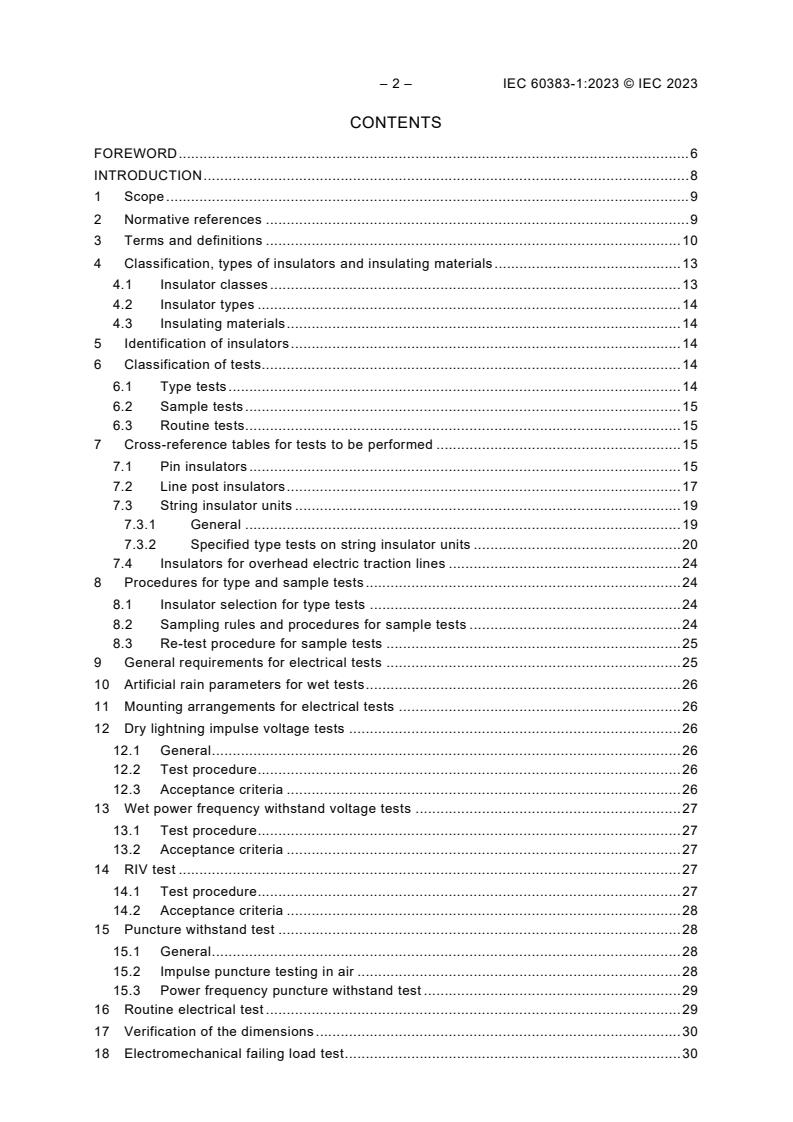 – 2 – IEC 60383-1:2023 © IEC 2023

CONTENTS

FOREWORD 6
INTRODUCTION 8
1 Scope 9
2 Normative references 9
3 Terms and definitions 10
4 Classification, types of insulators and insulating materials 13
4.1 Insulator classes 13
4.2 Insulator types 14
4.3 Insulating materials 14
5 Identification of insulators 14
6 Classification of tests 14
6.1 Type tests 14
6.2 Sample tests 15
6.3 Routine tests 15
7 Cross-reference tables for tests to be performed 15
7.1 Pin insulators 15
7.2 Line post insulators 17
7.3 String insulator units 19
7.3.1 General 19
7.3.2 Specified type tests on string insulator units 20
7.4 Insulators for overhead electric traction lines 24
8 Procedures for type and sample tests 24
8.1 Insulator selection for type tests 24
8.2 Sampling rules and procedures for sample tests 24
8.3 Re-test procedure for sample tests 25
9 General requirements for electrical tests 25
10 Artificial rain parameters for wet tests 26
11 Mounting arrangements for electrical tests 26
12 Dry lightning impulse voltage tests 26
12.1 General 26
12.2 Test procedure 26
12.3 Acceptance criteria 26
13 Wet power frequency withstand voltage tests 27
13.1 Test procedure 27
13.2 Acceptance criteria 27
14 RIV test 27
14.1 Test procedure 27
14.2 Acceptance criteria 28
15 Puncture withstand test 28
15.1 General 28
15.2 Impulse puncture testing in air 28
15.3 Power frequency puncture withstand test 29
16 Routine electrical test 29
17 Verification of the dimensions 30
18 Electromechanical failing load test 30